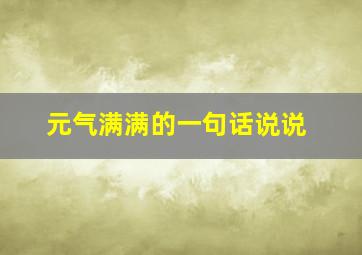 元气满满的一句话说说